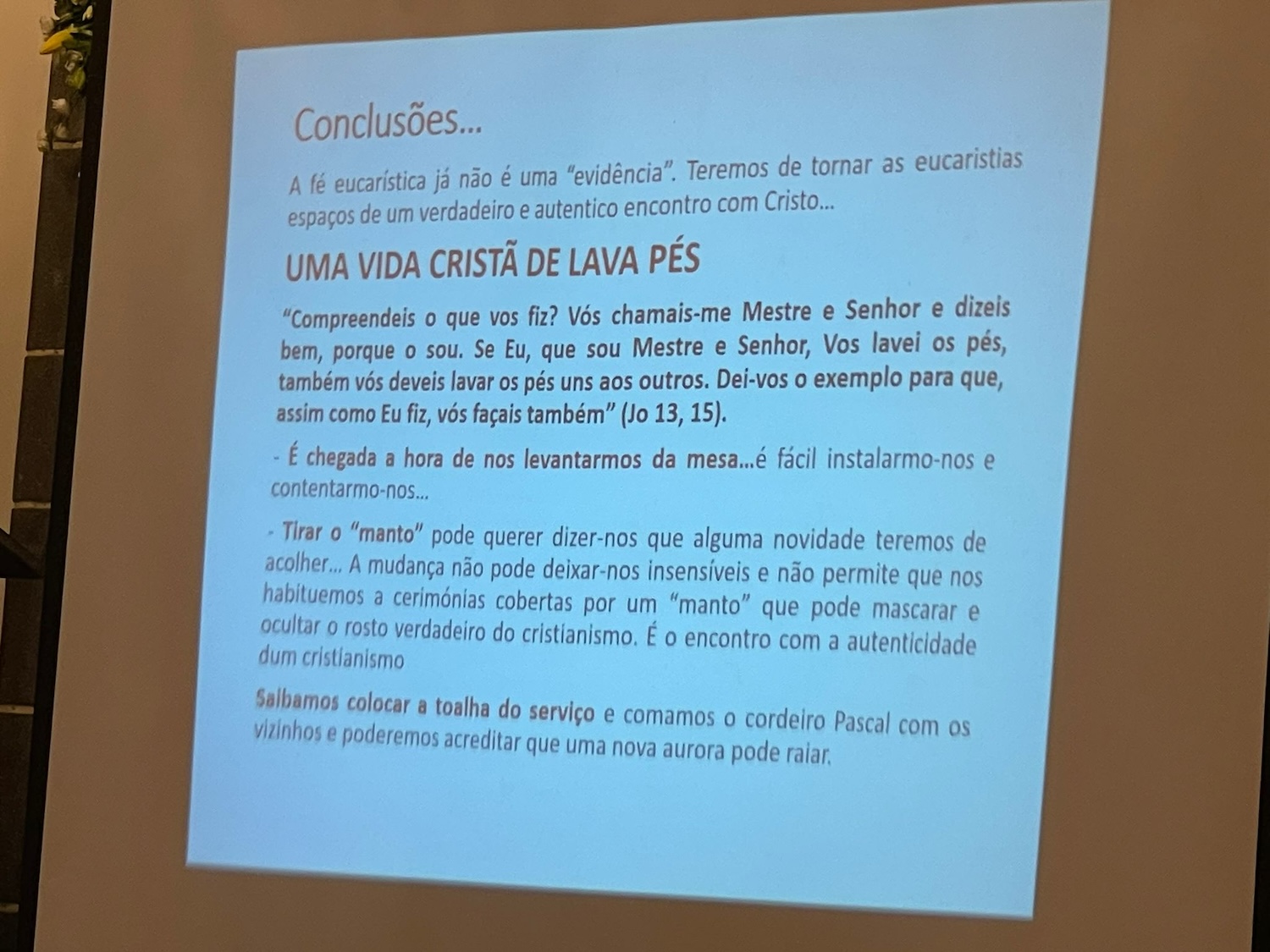 Conclusões...

A fé eucarística já não é uma "evidência". Teremos de tornar as eucaristias espaços de um verdadeiro e autentico encontro com Cristo...

UMA VIDA CRISTÃ DE LAVA PÉS

"Compreendeis o que vos fiz? Vós chamais-me Mestre e Senhor e dizeis bem, porque o sou. Se Eu, que sou Mestre e Senhor, Vos lavei os pés, também vós deveis lavar os pés uns aos outros. Dei-vos o exemplo para que, assim como Eu fiz, vós façais também" (Jo 13, 15).

- É chegada a hora de nos levantarmos da mesa...é fácil instalarmo-nos e contentarmo-nos...

- Tirar o "manto" pode querer dizer-nos que alguma novidade teremos de acolher... A mudança não pode deixar-nos insensíveis e não permite que nos habituemos a cerimónias cobertas por um "manto" que pode mascarar e ocultar o rosto verdadeiro do cristianismo. É o encontro com a autenticidade dum cristianismo

Saibamos colocar a toalha do serviço e comamos o cordeiro Pascal com os vizinhos e poderemos acreditar que uma nova aurora pode raiar.